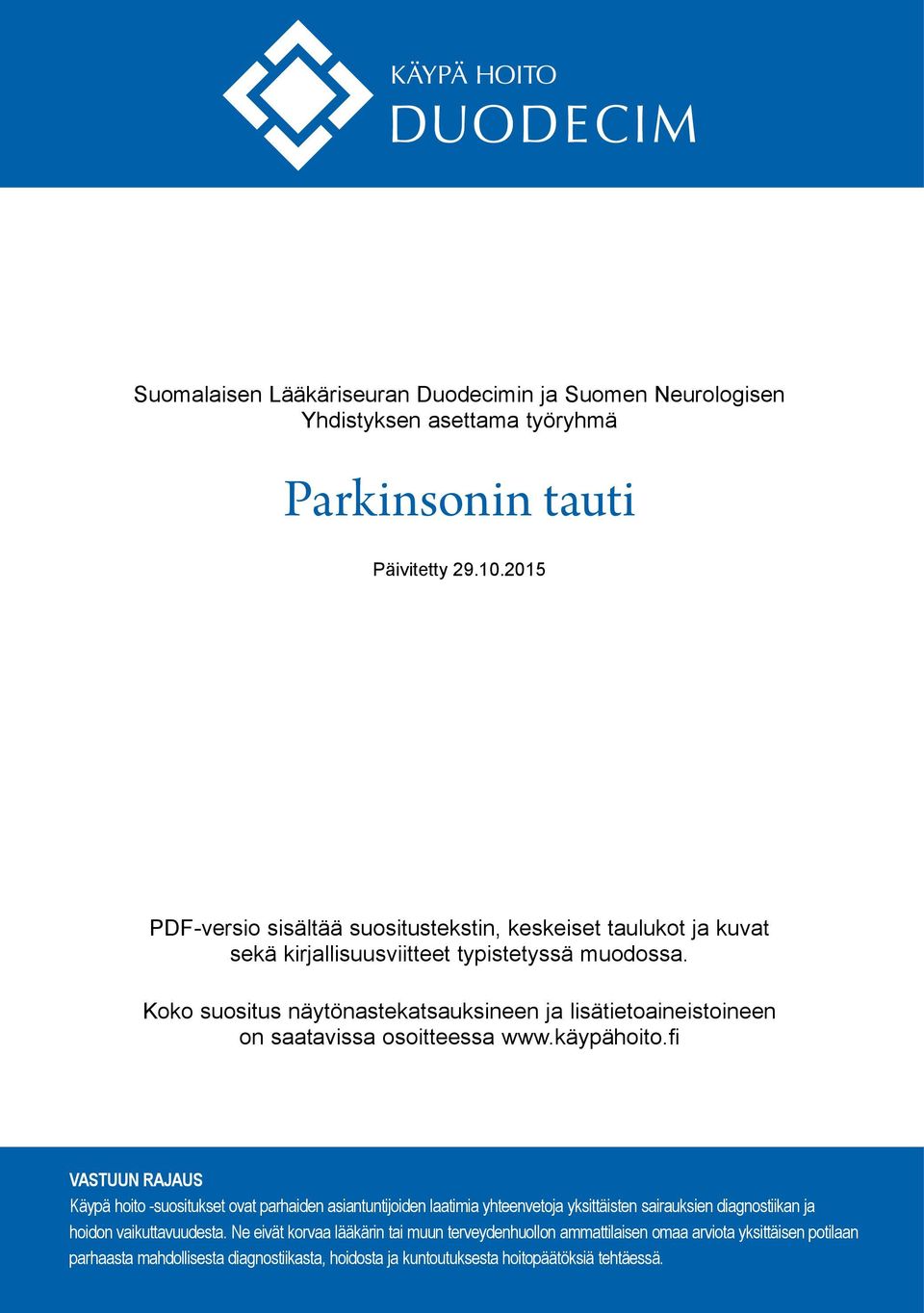 KÄYPÄ HOITO
DUODECIM

Suomalaisen Lääkäriseuran Duodecimin ja Suomen Neurologisen Yhdistyksen asettama työryhmä

Parkinsonin tauti

Päivitetty 29.10.2015

PDF-versio sisältää suositustekstin, keskeiset taulukot ja kuvat sekä kirjallisuusviitteet typistetyssä muodossa.

Koko suositus näytönastekatsauksineen ja lisätietoaineistoineen on saatavissa osoitteessa www.käypähoito.fi

VASTUUN RAJAUS
Käypä hoito -suositukset ovat parhaiden asiantuntijoiden laatimia yhteenvetoja yksittäisten sairauksien diagnostiikan ja hoidon vaikuttavuudesta. Ne eivät korvaa lääkärin tai muun terveydenhuollon ammattilaisen omaa arviota yksittäisen potilaan parhaasta mahdollisesta diagnostiikasta, hoidosta ja kuntoutuksesta hoitopäätöksiä tehtäessä.